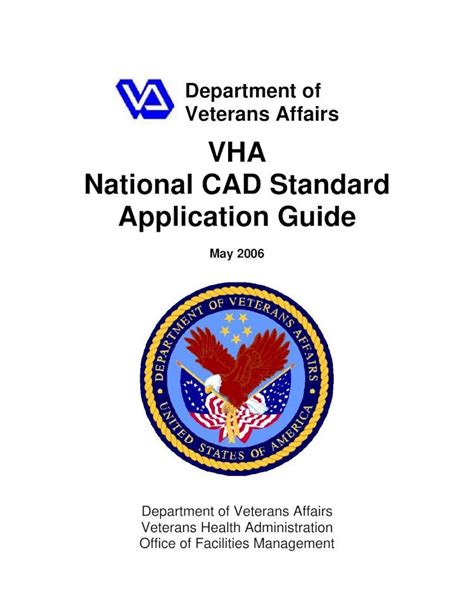 VA Department of Veterans Affairs

VHA
National CAD Standard
Application Guide

May 2006

DEPARTMENT OF VETERANS AFFAIRS
UNITED STATES OF AMERICA

Department of Veterans Affairs
Veterans Health Administration
Office of Facilities Management